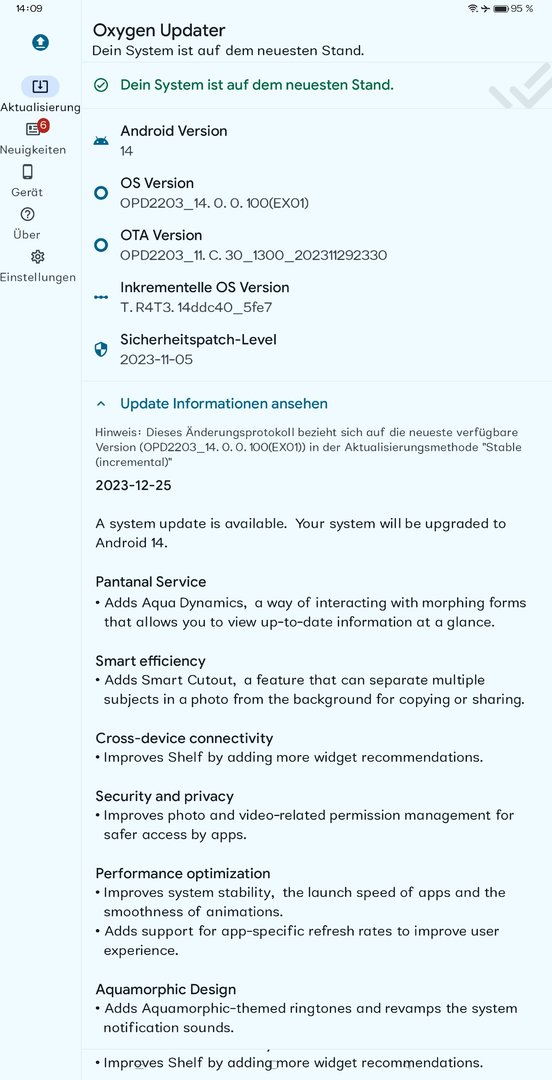 14:09
95 %

Aktualisierung
6
Neuigkeiten
Gerät
Über
Einstellungen

Oxygen Updater
Dein System ist auf dem neuesten Stand.

Dein System ist auf dem neuesten Stand.

Android Version
14

OS Version
OPD2203_14. 0. 0. 100(EX01)

OTA Version
OPD2203_11. C. 30_1300_202311292330

Inkrementelle OS Version
T. R4T3. 14ddc40_5fe7

Sicherheitspatch-Level
2023-11-05

Update Informationen ansehen

Hinweis: Dieses Änderungsprotokoll bezieht sich auf die neueste verfügbare Version (OPD2203_14. 0. 0. 100(EX01)) in der Aktualisierungsmethode "Stable (incremental)"

2023-12-25

A system update is available. Your system will be upgraded to Android 14.

Pantanal Service
• Adds Aqua Dynamics, a way of interacting with morphing forms that allows you to view up-to-date information at a glance.

Smart efficiency
• Adds Smart Cutout, a feature that can separate multiple subjects in a photo from the background for copying or sharing.

Cross-device connectivity
• Improves Shelf by adding more widget recommendations.

Security and privacy
• Improves photo and video-related permission management for safer access by apps.

Performance optimization
• Improves system stability, the launch speed of apps and the smoothness of animations.
• Adds support for app-specific refresh rates to improve user experience.

Aquamorphic Design
• Adds Aquamorphic-themed ringtones and revamps the system notification sounds.

• Improves Shelf by adding more widget recommendations.